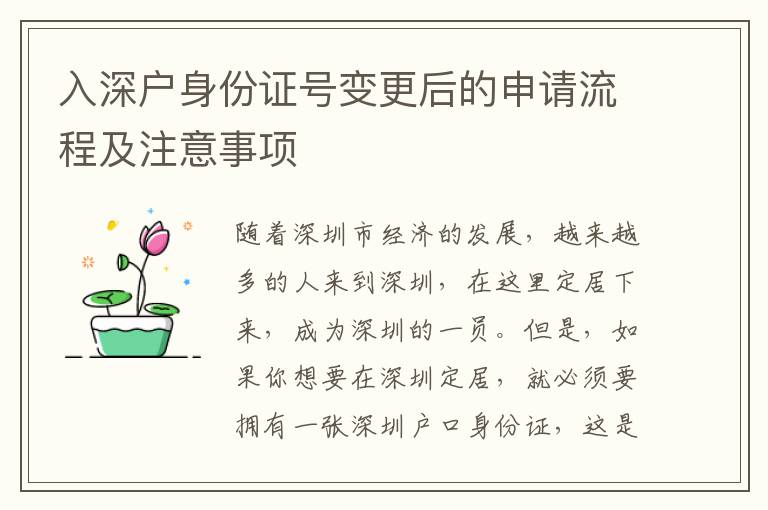 入深户身份证号变更后的申请流程及注意事项

随着深圳市经济的发展，越来越多的人来到深圳，在这里定居下来，成为深圳的一员。但是，如果你想要在深圳定居，就必须要拥有一张深圳户口身份证，这是